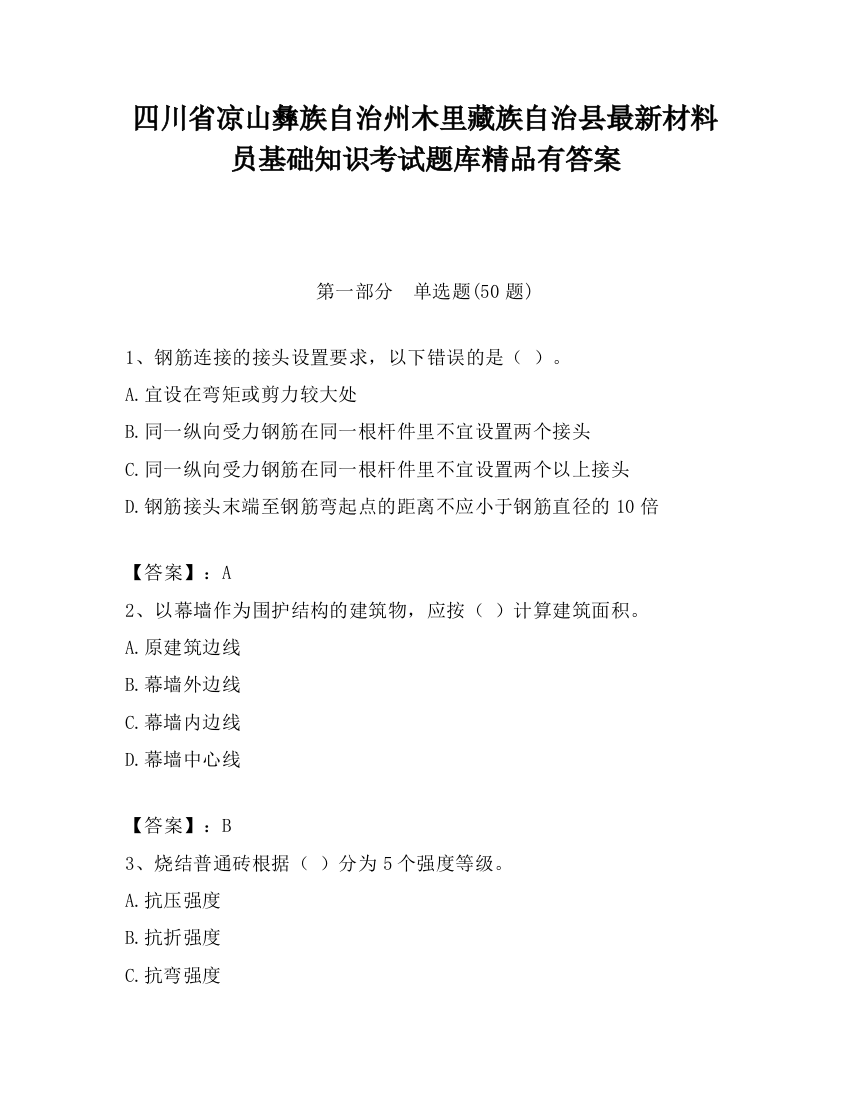 四川省凉山彝族自治州木里藏族自治县最新材料员基础知识考试题库精品有答案

第一部分　单选题(50 题)

1、钢筋连接的接头设置要求，以下错误的是（ ）。
A.宜设在弯矩或剪力较大处
B.同一纵向受力钢筋在同一根杆件里不宜设置两个接头
C.同一纵向受力钢筋在同一根杆件里不宜设置两个以上接头
D.钢筋接头末端至钢筋弯起点的距离不应小于钢筋直径的 10 倍

【答案】：A
2、以幕墙作为围护结构的建筑物，应按（ ）计算建筑面积。
A.原建筑边线
B.幕墙外边线
C.幕墙内边线
D.幕墙中心线

【答案】：B
3、烧结普通砖根据（ ）分为 5 个强度等级。
A.抗压强度
B.抗折强度
C.抗弯强度